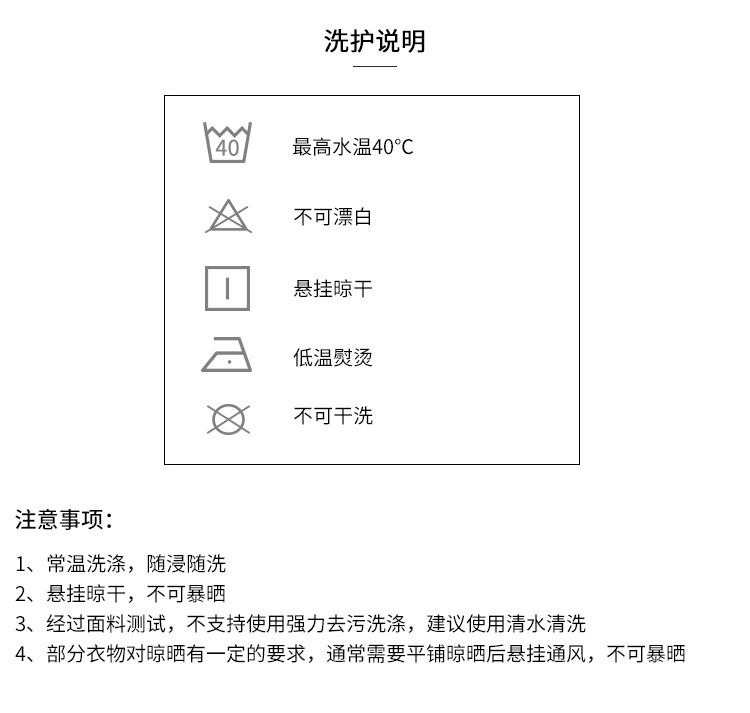 洗护说明

40

最高水温40°C

不可漂白

悬挂晾干

低温熨烫

不可干洗

注意事项：

1、常温洗涤，随浸随洗
2、悬挂晾干，不可暴晒
3、经过面料测试，不支持使用强力去污洗涤，建议使用清水清洗
4、部分衣物对晾晒有一定的要求，通常需要平铺晾晒后悬挂通风，不可暴晒